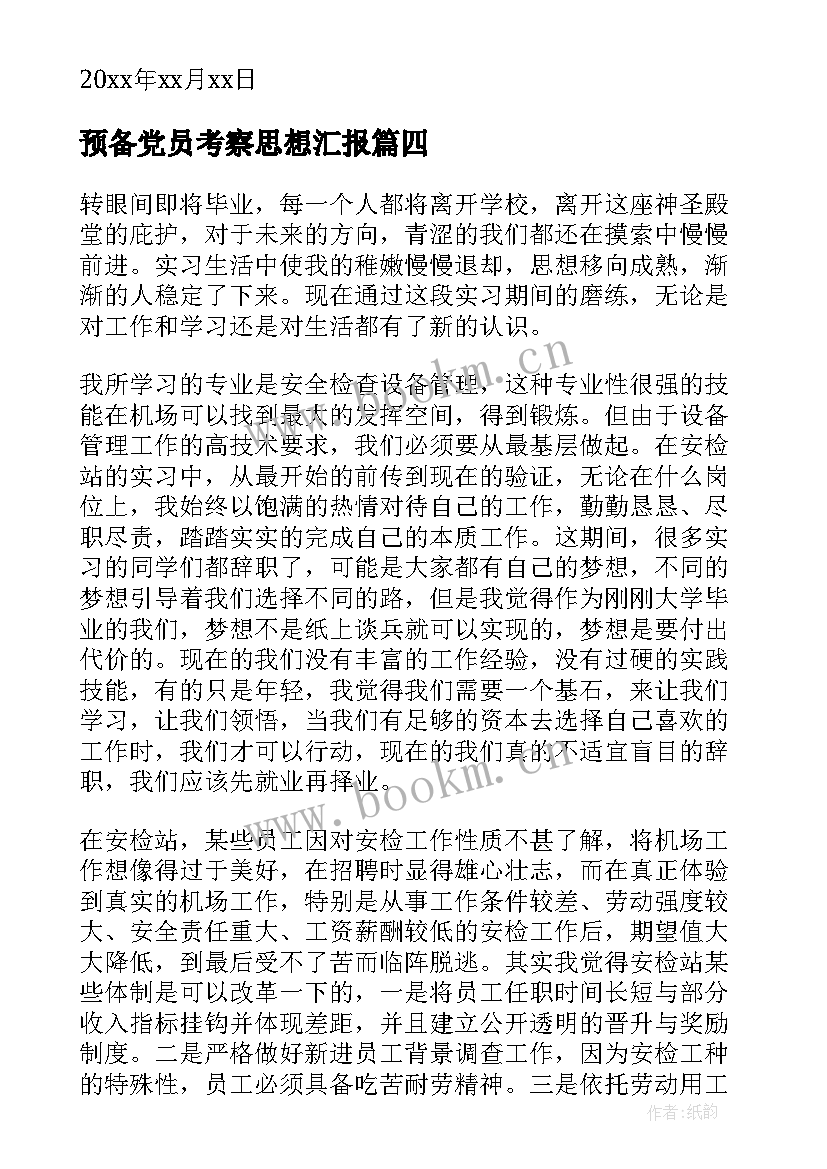 20xx年xx月xx日

预备党员考察思想汇报篇四

转眼间即将毕业，每一个人都将离开学校，离开这座神圣殿堂的庇护，对于未来的方向，青涩的我们都还在摸索中慢慢前进。实习生活中使我的稚嫩慢慢退却，思想移向成熟，渐渐的人稳定了下来。现在通过这段实习期间的磨练，无论是对工作和学习还是对生活都有了新的认识。

我所学习的专业是安全检查设备管理，这种专业性很强的技能在机场可以找到最大的发挥空间，得到锻炼。但由于设备管理工作的高技术要求，我们必须要从最基层做起。在安检站的实习中，从最开始的前传到现在的验证，无论在什么岗位上，我始终以饱满的热情对待自己的工作，勤勤恳恳、尽职尽责，踏踏实实的完成自己的本质工作。这期间，很多实习的同学们都辞职了，可能是大家都有自己的梦想，不同的梦想引导着我们选择不同的路，但是我觉得作为刚刚大学毕业的我们，梦想不是纸上谈兵就可以实现的，梦想是要付出代价的。现在的我们没有丰富的工作经验，没有过硬的实践技能，有的只是年轻，我觉得我们需要一个基石，来让我们学习，让我们领悟，当我们有足够的资本去选择自己喜欢的工作时，我们才可以行动，现在的我们真的不适宜盲目的辞职，我们应该先就业再择业。

在安检站，某些员工因对安检工作性质不甚了解，将机场工作想像得过于美好，在招聘时显得雄心壮志，而在真正体验到真实的机场工作，特别是从事工作条件较差、劳动强度较大、安全责任重大、工资薪酬较低的安检工作后，期望值大大降低，到最后受不了苦而临阵脱逃。其实我觉得安检站某些体制是可以改革一下的，一是将员工任职时间长短与部分收入指标挂钩并体现差距，并且建立公开透明的晋升与奖励制度。二是严格做好新进员工背景调查工作，因为安检工种的特殊性，员工必须具备吃苦耐劳精神。三是依托劳动用工

www.bookm.cn
www.bookm.cn
作者：纸韵